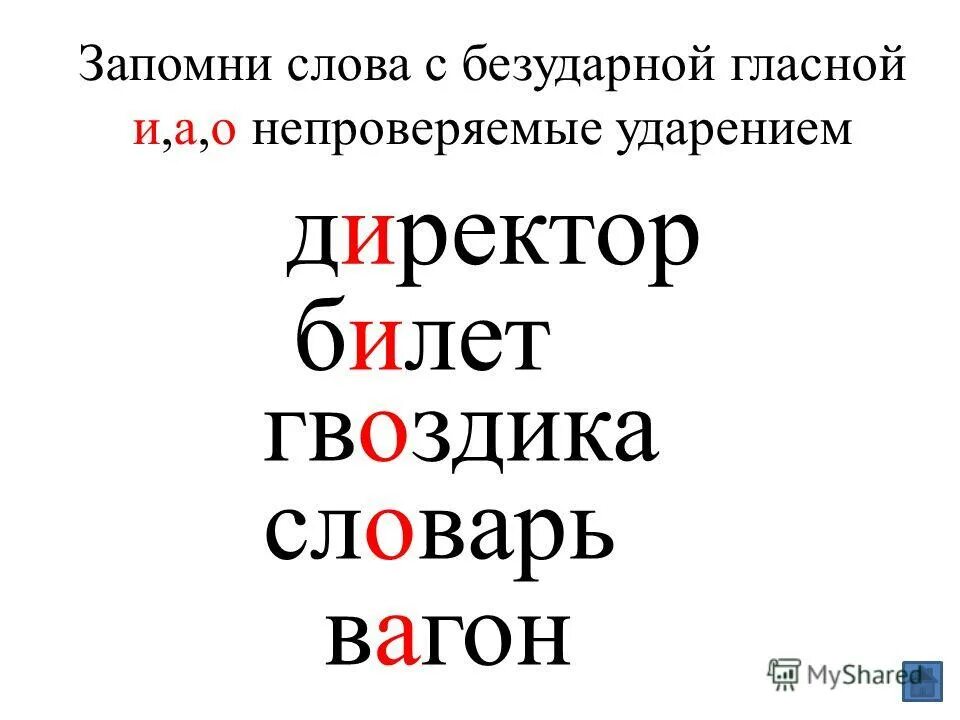 Запомни слова с безударной гласной и,а,о непроверяемые ударением

директор
билет
гвоздика
словарь
вагон

MyShared